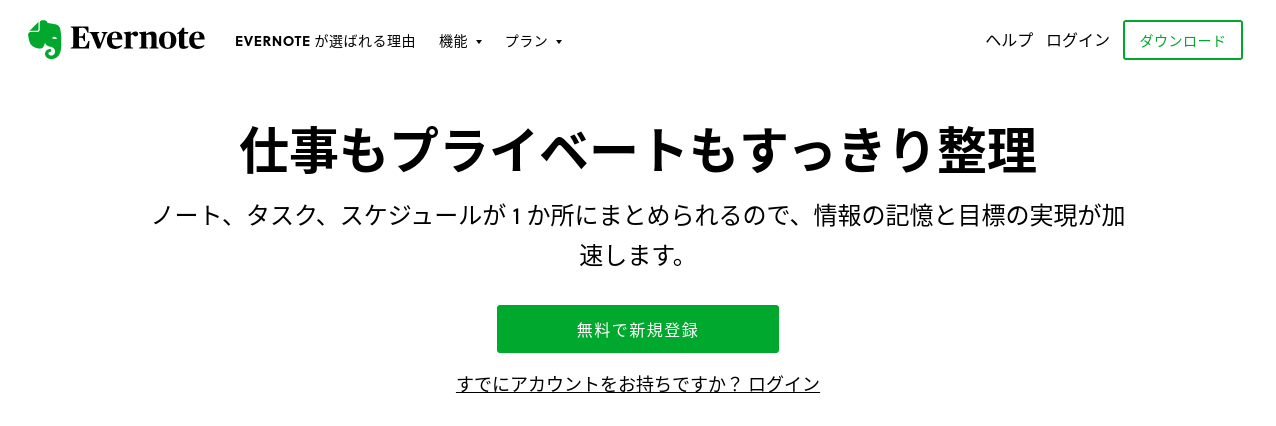 Evernote EVERNOTE が選ばれる理由 機能 プラン ヘルプ ログイン ダウンロード

仕事もプライベートもすっきり整理

ノート、タスク、スケジュールが 1 か所にまとめられるので、情報の記憶と目標の実現が加速します。

無料で新規登録

すでにアカウントをお持ちですか？ ログイン